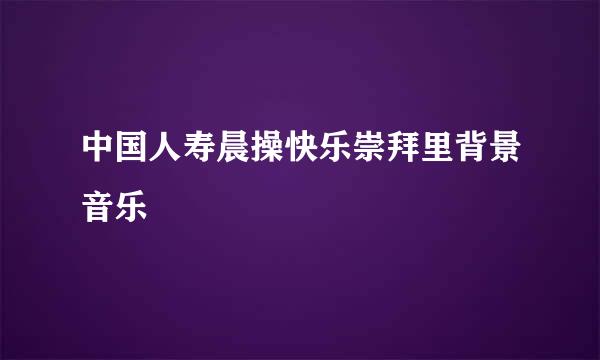 中国人寿晨操快乐崇拜里背景音乐